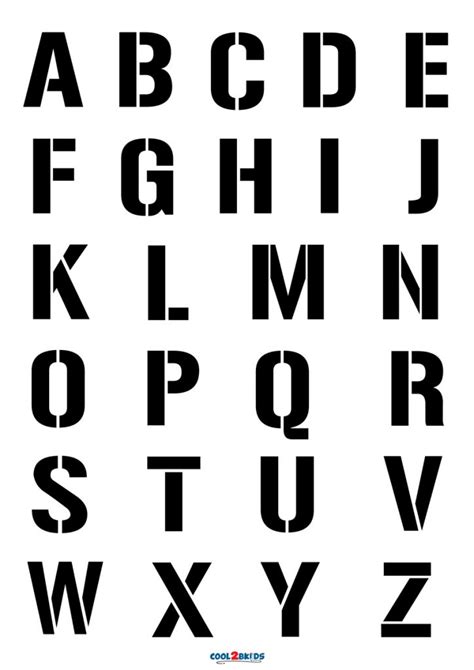 A B C D E
F G H I J
K L M N
O P Q R
S T U V
W X Y Z

COOL2BKIDS